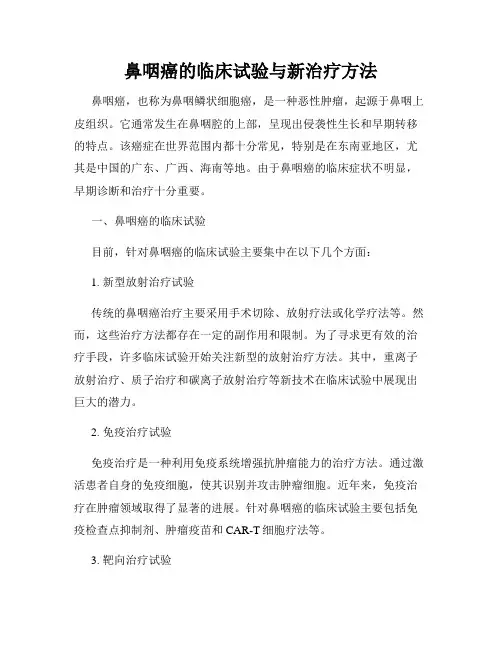 鼻咽癌的临床试验与新治疗方法

鼻咽癌，也称为鼻咽鳞状细胞癌，是一种恶性肿瘤，起源于鼻咽上皮组织。它通常发生在鼻咽腔的上部，呈现出侵袭性生长和早期转移的特点。该癌症在世界范围内都十分常见，特别是在东南亚地区，尤其是中国的广东、广西、海南等地。由于鼻咽癌的临床症状不明显，早期诊断和治疗十分重要。

一、鼻咽癌的临床试验

目前，针对鼻咽癌的临床试验主要集中在以下几个方面：

1. 新型放射治疗试验

传统的鼻咽癌治疗主要采用手术切除、放射疗法或化学疗法等。然而，这些治疗方法都存在一定的副作用和限制。为了寻求更有效的治疗手段，许多临床试验开始关注新型的放射治疗方法。其中，重离子放射治疗、质子治疗和碳离子放射治疗等新技术在临床试验中展现出巨大的潜力。

2. 免疫治疗试验

免疫治疗是一种利用免疫系统增强抗肿瘤能力的治疗方法。通过激活患者自身的免疫细胞，使其识别并攻击肿瘤细胞。近年来，免疫治疗在肿瘤领域取得了显著的进展。针对鼻咽癌的临床试验主要包括免疫检查点抑制剂、肿瘤疫苗和 CAR-T 细胞疗法等。

3. 靶向治疗试验